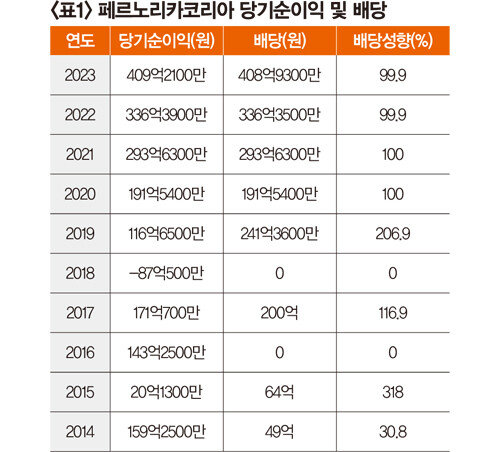 〈표1〉 페르노리카코리아 당기순이익 및 배당

| 연도 | 당기순이익(원) | 배당(원) | 배당성향(%) |
|---|---|---|---|
| 2023 | 409억2100만 | 408억9300만 | 99.9 |
| 2022 | 336억3900만 | 336억3500만 | 99.9 |
| 2021 | 293억6300만 | 293억6300만 | 100 |
| 2020 | 191억5400만 | 191억5400만 | 100 |
| 2019 | 116억6500만 | 241억3600만 | 206.9 |
| 2018 | -87억500만 | 0 | 0 |
| 2017 | 171억700만 | 200억 | 116.9 |
| 2016 | 143억2500만 | 0 | 0 |
| 2015 | 20억1300만 | 64억 | 318 |
| 2014 | 159억2500만 | 49억 | 30.8 |